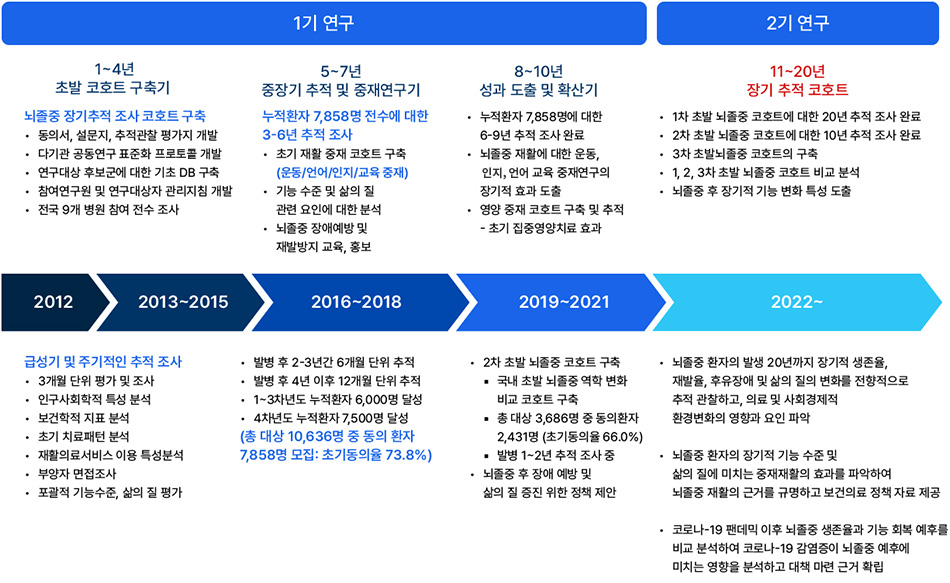 1기 연구

2기 연구

1~4년
초발 코호트 구축기

뇌졸중 장기추적 조사 코호트 구축
• 동의서, 설문지, 추적관찰 평가지 개발
• 다기관 공동연구 표준화 프로토콜 개발
• 연구대상 후보군에 대한 기초 DB 구축
• 참여연구원 및 연구대상자 관리지침 개발
• 전국 9개 병원 참여 전수 조사

5~7년
중장기 추적 및 중재연구기

누적환자 7,858명 전수에 대한 3-6년 추적 조사
• 초기 재활 중재 코호트 구축 (운동/언어/인지/교육 중재)
• 기능 수준 및 삶의 질 관련 요인에 대한 분석
• 뇌졸중 장애예방 및 재발방지 교육, 홍보

8~10년
성과 도출 및 확산기

• 누적환자 7,858명에 대한 6-9년 추적 조사 완료
• 뇌졸중 재활에 대한 운동, 인지, 언어 교육 중재연구의 장기적 효과 도출
• 영양 중재 코호트 구축 및 추적 - 초기 집중영양치료 효과

11~20년
장기 추적 코호트

• 1차 초발 뇌졸중 코호트에 대한 20년 추적 조사 완료
• 2차 초발 뇌졸중 코호트에 대한 10년 추적 조사 완료
• 3차 초발뇌졸중 코호트의 구축
• 1, 2, 3차 초발 뇌졸중 코호트 비교 분석
• 뇌졸중 후 장기적 기능 변화 특성 도출

2012

2013~2015

2016~2018

2019~2021

2022~

급성기 및 주기적인 추적 조사
• 3개월 단위 평가 및 조사
• 인구사회학적 특성 분석
• 보건학적 지표 분석
• 초기 치료패턴 분석
• 재활의료서비스 이용 특성분석
• 부양자 면접조사
• 포괄적 기능수준, 삶의 질 평가

• 발병 후 2-3년간 6개월 단위 추적
• 발병 후 4년 이후 12개월 단위 추적
• 1~3차년도 누적환자 6,000명 달성
• 4차년도 누적환자 7,500명 달성
(총 대상 10,636명 중 동의 환자 7,858명 모집: 초기동의율 73.8%)

• 2차 초발 뇌졸중 코호트 구축
▪ 국내 초발 뇌졸중 역학 변화 비교 코호트 구축
▪ 총 대상 3,686명 중 동의환자 2,431명 (초기동의율 66.0%)
▪ 발병 1~2년 추적 조사 중
• 뇌졸중 후 장애 예방 및 삶의 질 증진 위한 정책 제안

• 뇌졸중 환자의 발생 20년까지 장기적 생존율, 재발율, 후유장애 및 삶의 질의 변화를 전향적으로 추적 관찰하고, 의료 및 사회경제적 환경변화의 영향과 요인 파악

• 뇌졸중 환자의 장기적 기능 수준 및 삶의 질에 미치는 중재재활의 효과를 파악하여 뇌졸중 재활의 근거를 규명하고 보건의료 정책 자료 제공

• 코로나-19 팬데믹 이후 뇌졸중 생존율과 기능 회복 예후를 비교 분석하여 코로나-19 감염증이 뇌졸중 예후에 미치는 영향을 분석하고 대책 마련 근거 확립